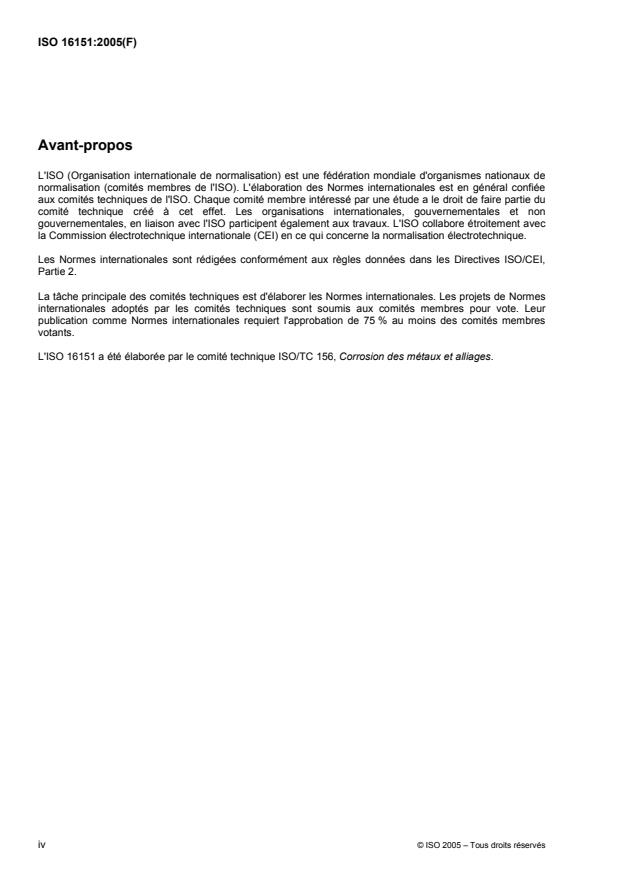 ISO 16151:2005(F)

Avant-propos

L'ISO (Organisation internationale de normalisation) est une fédération mondiale d'organismes nationaux de normalisation (comités membres de l'ISO). L'élaboration des Normes internationales est en général confiée aux comités techniques de l'ISO. Chaque comité membre intéressé par une étude a le droit de faire partie du comité technique créé à cet effet. Les organisations internationales, gouvernementales et non gouvernementales, en liaison avec l'ISO participent également aux travaux. L'ISO collabore étroitement avec la Commission électrotechnique internationale (CEI) en ce qui concerne la normalisation électrotechnique.

Les Normes internationales sont rédigées conformément aux règles données dans les Directives ISO/CEI, Partie 2.

La tâche principale des comités techniques est d'élaborer les Normes internationales. Les projets de Normes internationales adoptés par les comités techniques sont soumis aux comités membres pour vote. Leur publication comme Normes internationales requiert l'approbation de 75 % au moins des comités membres votants.

L'ISO 16151 a été élaborée par le comité technique ISO/TC 156, Corrosion des métaux et alliages.

iv

© ISO 2005 – Tous droits réservés